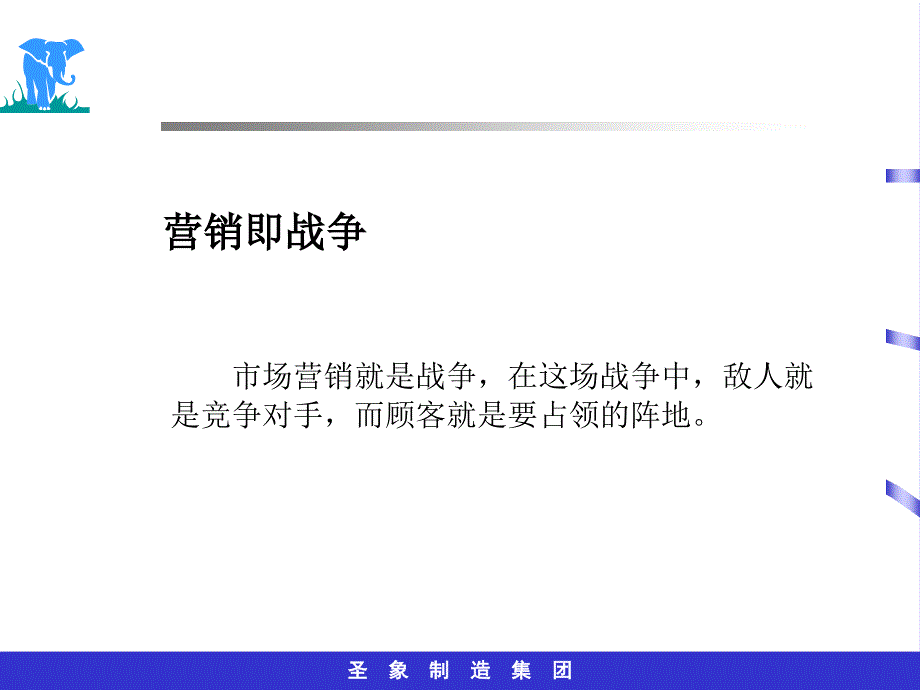 营销即战争

市场营销就是战争，在这场战争中，敌人就是竞争对手，而顾客就是要占领的阵地。

圣 象 制 造 集 团